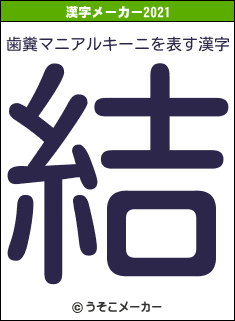 漢字メーカー2021

歯糞マニアルキーニを表す漢字

結

© うそこメーカー